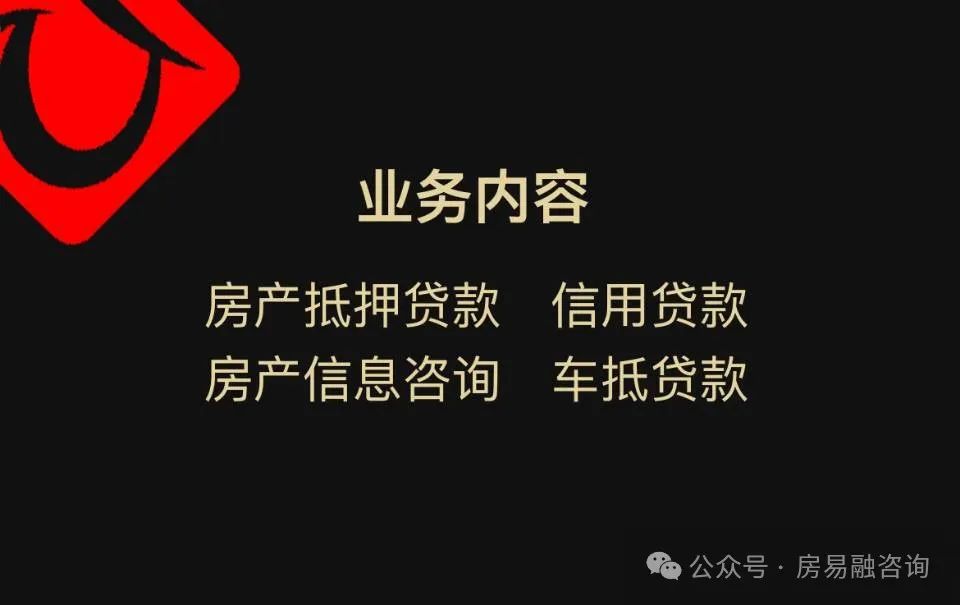 业务内容

房产抵押贷款　信用贷款
房产信息咨询　车抵贷款

公众号 · 房易融咨询